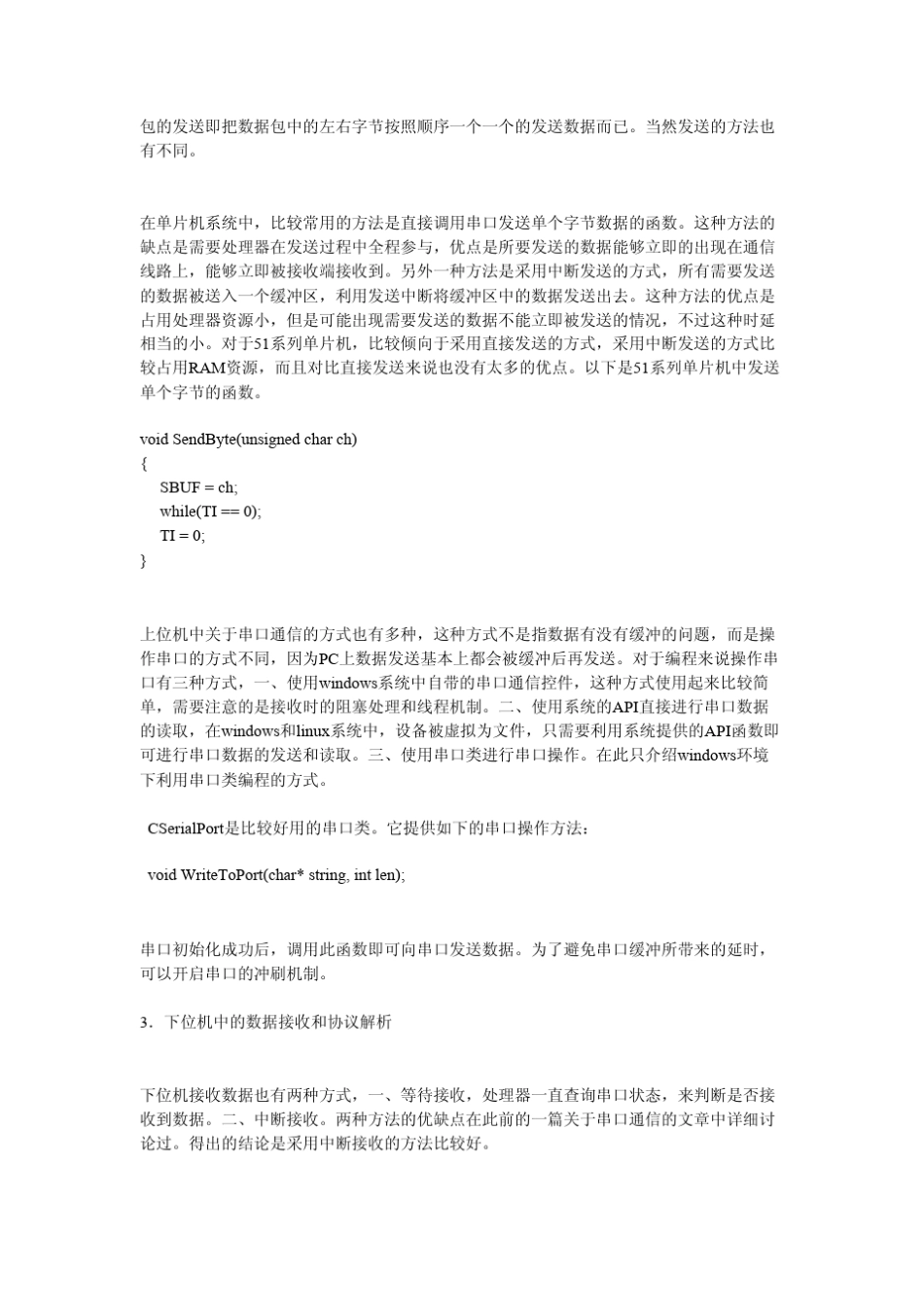 包的发送即把数据包中的左右字节按照顺序一个一个的发送数据而已。当然发送的方法也有不同。

在单片机系统中，比较常用的方法是直接调用串口发送单个字节数据的函数。这种方法的缺点是需要处理器在发送过程中全程参与，优点是所要发送的数据能够立即的出现在通信线路上，能够立即被接收端接收到。另外一种方法是采用中断发送的方式，所有需要发送的数据被送入一个缓冲区，利用发送中断将缓冲区中的数据发送出去。这种方法的优点是占用处理器资源小，但是可能出现需要发送的数据不能立即被发送的情况，不过这种时延相当的小。对于51系列单片机，比较倾向于采用直接发送的方式，采用中断发送的方式比较占用RAM资源，而且对比直接发送来说也没有太多的优点。以下是51系列单片机中发送单个字节的函数。

void SendByte(unsigned char ch)
{
SBUF = ch;
while(TI == 0);
TI = 0;
}

上位机中关于串口通信的方式也有多种，这种方式不是指数据有没有缓冲的问题，而是操作串口的方式不同，因为PC上数据发送基本上都会被缓冲后再发送。对于编程来说操作串口有三种方式，一、使用windows系统中自带的串口通信控件，这种方式使用起来比较简单，需要注意的是接收时的阻塞处理和线程机制。二、使用系统的API直接进行串口数据的读取，在windows和linux系统中，设备被虚拟为文件，只需要利用系统提供的API函数即可进行串口数据的发送和读取。三、使用串口类进行串口操作。在此只介绍windows环境下利用串口类编程的方式。

CSerialPort是比较好用的串口类。它提供如下的串口操作方法：

void WriteToPort(char* string, int len);

串口初始化成功后，调用此函数即可向串口发送数据。为了避免串口缓冲所带来的延时，可以开启串口的冲刷机制。

3．下位机中的数据接收和协议解析

下位机接收数据也有两种方式，一、等待接收，处理器一直查询串口状态，来判断是否接收到数据。二、中断接收。两种方法的优缺点在此前的一篇关于串口通信的文章中详细讨论过。得出的结论是采用中断接收的方法比较好。